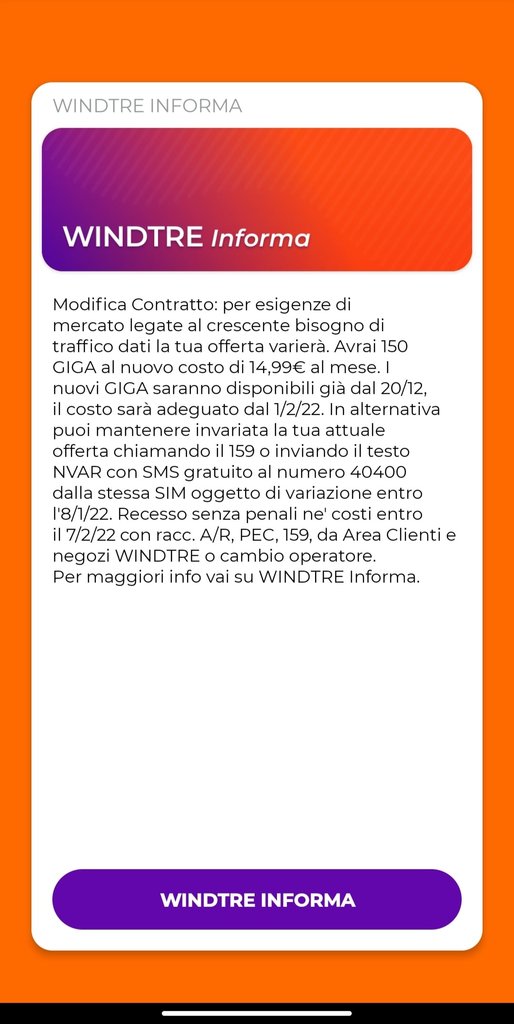 WINDTRE INFORMA

WINDTRE Informa

Modifica Contratto: per esigenze di mercato legate al crescente bisogno di traffico dati la tua offerta varierà. Avrai 150 GIGA al nuovo costo di 14,99€ al mese. I nuovi GIGA saranno disponibili già dal 20/12, il costo sarà adeguato dal 1/2/22. In alternativa puoi mantenere invariata la tua attuale offerta chiamando il 159 o inviando il testo NVAR con SMS gratuito al numero 40400 dalla stessa SIM oggetto di variazione entro l'8/1/22. Recesso senza penali ne' costi entro il 7/2/22 con racc. A/R, PEC, 159, da Area Clienti e negozi WINDTRE o cambio operatore.
Per maggiori info vai su WINDTRE Informa.

WINDTRE INFORMA